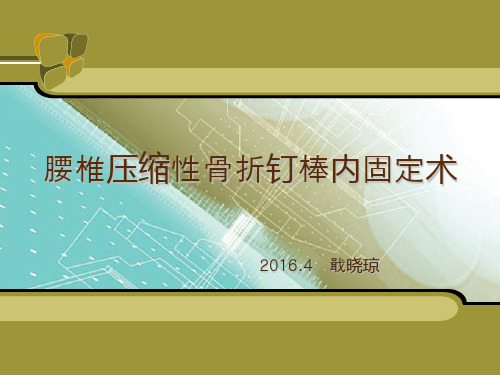 腰椎压缩性骨折钉棒内固定术

2016.4 戢晓琼